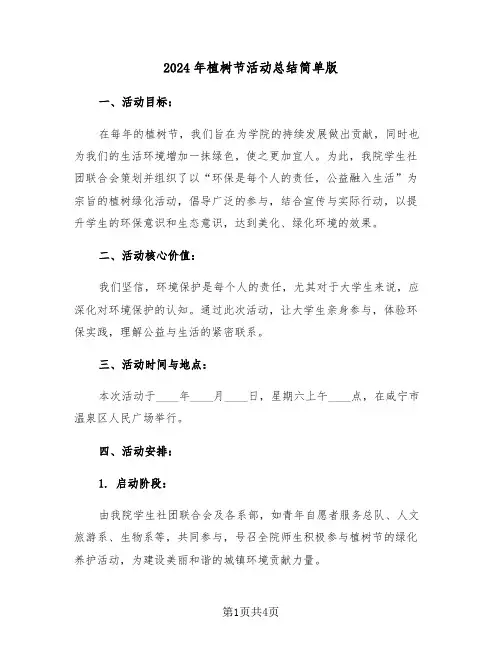 2024年植树节活动总结简单版

一、活动目标：

在每年的植树节，我们旨在为学院的持续发展做出贡献，同时也为我们的生活环境增加一抹绿色，使之更加宜人。为此，我院学生社团联合会策划并组织了以“环保是每个人的责任，公益融入生活”为宗旨的植树绿化活动，倡导广泛的参与，结合宣传与实际行动，以提升学生的环保意识和生态意识，达到美化、绿化环境的效果。

二、活动核心价值：

我们坚信，环境保护是每个人的责任，尤其对于大学生来说，应深化对环境保护的认知。通过此次活动，让大学生亲身参与，体验环保实践，理解公益与生活的紧密联系。

三、活动时间与地点：

本次活动于____年____月____日，星期六上午____点，在咸宁市温泉区人民广场举行。

四、活动安排：

1. 启动阶段：

由我院学生社团联合会及各系部，如青年自愿者服务总队、人文旅游系、生物系等，共同参与，号召全院师生积极参与植树节的绿化养护活动，为建设美丽和谐的城镇环境贡献力量。

第1页共4页